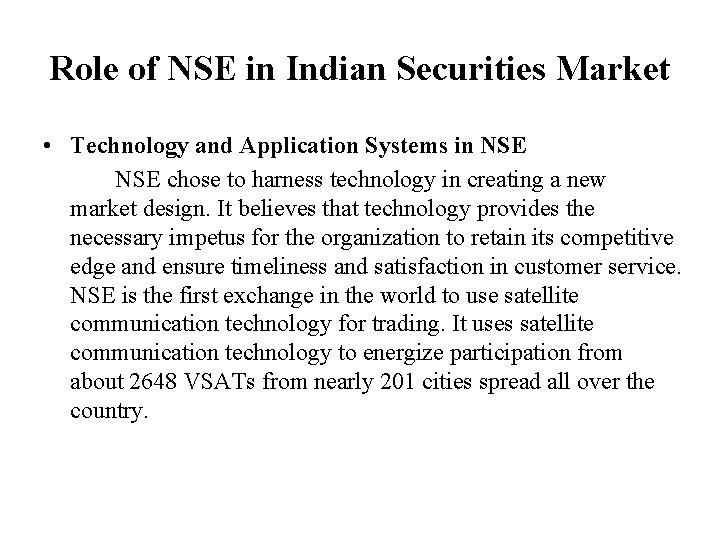 Role of NSE in Indian Securities Market

• Technology and Application Systems in NSE

NSE chose to harness technology in creating a new market design. It believes that technology provides the necessary impetus for the organization to retain its competitive edge and ensure timeliness and satisfaction in customer service. NSE is the first exchange in the world to use satellite communication technology for trading. It uses satellite communication technology to energize participation from about 2648 VSATs from nearly 201 cities spread all over the country.